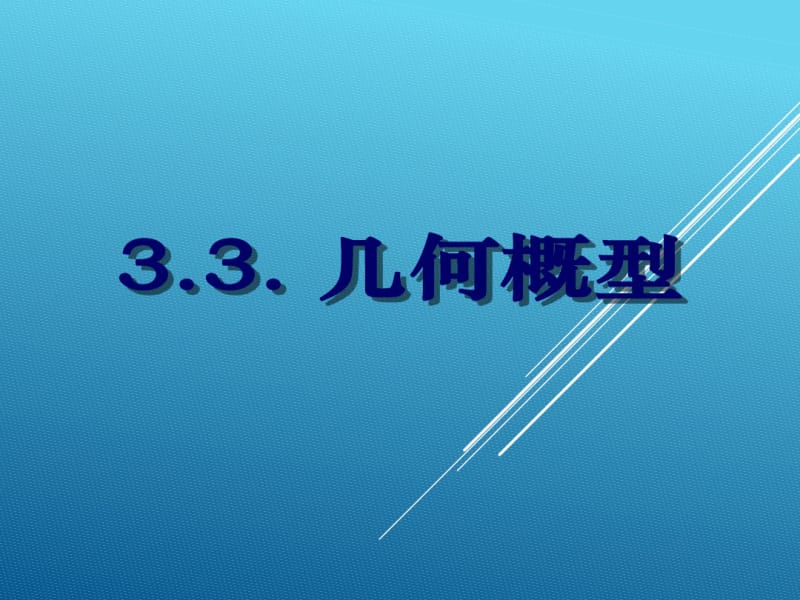 3.3. 几何概型